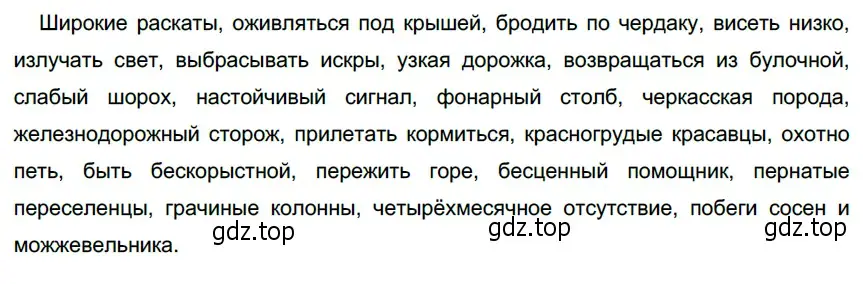 Широкие раскаты, оживляться под крышей, бродить по чердаку, висеть низко, излучать свет, выбрасывать искры, узкая дорожка, возвращаться из булочной, слабый шорох, настойчивый сигнал, фонарный столб, черкасская порода, железнодорожный сторож, прилетать кормиться, красногрудые красавцы, охотно петь, быть бескорыстной, пережить горе, бесценный помощник, пернатые переселенцы, грачиные колонны, четырёхмесячное отсутствие, побеги сосен и можжевельника.

gdz.top gdz.top gdz.top